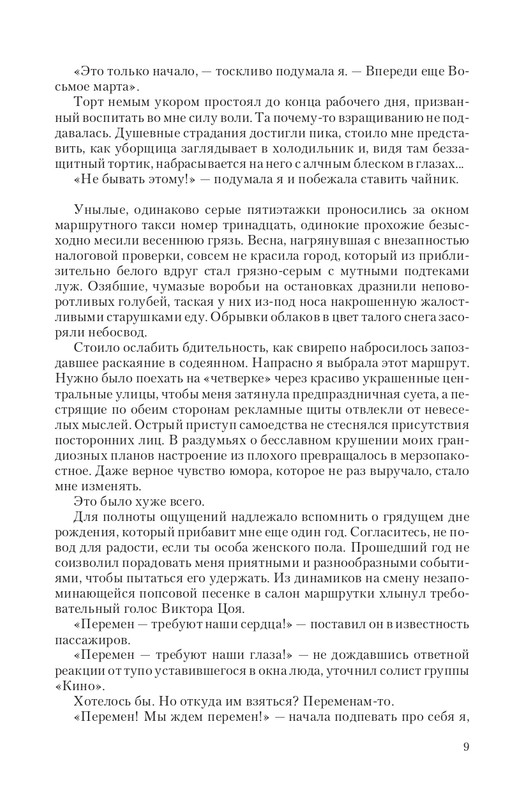 «Это только начало, — тоскливо подумала я. — Впереди еще Восьмое марта».

Торт немым укором простоял до конца рабочего дня, призванный воспитать во мне силу воли. Та почему-то взращиванию не поддавалась. Душевные страдания достигли пика, стоило мне представить, как уборщица заглядывает в холодильник и, видя там беззащитный тортик, набрасывается на него с алчным блеском в глазах...

«Не бывать этому!» — подумала я и побежала ставить чайник.

Унылые, одинаково серые пятиэтажки проносились за окном маршрутного такси номер тринадцать, одинокие прохожие безысходно месили весеннюю грязь. Весна, нагрянувшая с внезапностью налоговой проверки, совсем не красила город, который из приблизительно белого вдруг стал грязно-серым с мутными подтеками луж. Озябшие, чумазые воробьи на остановках дразнили неповоротливых голубей, таская у них из-под носа накрошенную жалостливыми старушками еду. Обрывки облаков в цвет талого снега засоряли небосвод.

Стоило ослабить бдительность, как свирепо набросилось запоздавшее раскаяние в содеянном. Напрасно я выбрала этот маршрут. Нужно было поехать на «четверке» через красиво украшенные центральные улицы, чтобы меня затянула предпраздничная суета, а пестрящие по обеим сторонам рекламные щиты отвлекли от невеселых мыслей. Острый приступ самоедства не стеснялся присутствия посторонних лиц. В раздумьях о бесславном крушении моих грандиозных планов настроение из плохого превращалось в мерзопакостное. Даже верное чувство юмора, которое не раз выручало, стало мне изменять.

Это было хуже всего.

Для полноты ощущений надлежало вспомнить о грядущем дне рождения, который прибавит мне еще один год. Согласитесь, не повод для радости, если ты особа женского пола. Прошедший год не соизволил порадовать меня приятными и разнообразными событиями, чтобы пытаться его удержать. Из динамиков на смену незапоминающейся попсовой песенке в салон маршрутки хлынул требовательный голос Виктора Цоя.

«Перемен — требуют наши сердца!» — поставил он в известность пассажиров.

«Перемен — требуют наши глаза!» — не дождавшись ответной реакции от тупо уставившегося в окна люда, уточнил солист группы «Кино».

Хотелось бы. Но откуда им взяться? Переменам-то.

«Перемен! Мы ждем перемен!» — начала подпевать про себя я,

9